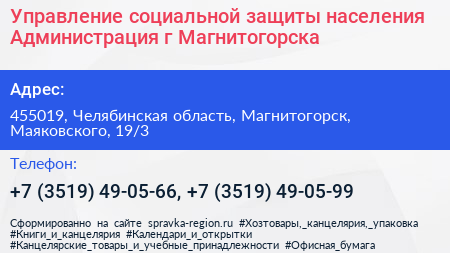 Управление социальной защиты населения Администрация г Магнитогорска

Адрес:

455019, Челябинская область, Магнитогорск, Маяковского, 19/3

Телефон:

+7 (3519) 49-05-66, +7 (3519) 49-05-99

Сформированно на сайте spravka-region.ru #Хозтовары,_канцелярия,_упаковка #Книги_и_канцелярия #Календари_и_открытки #Канцелярские_товары_и_учебные_принадлежности #Офисная_бумага